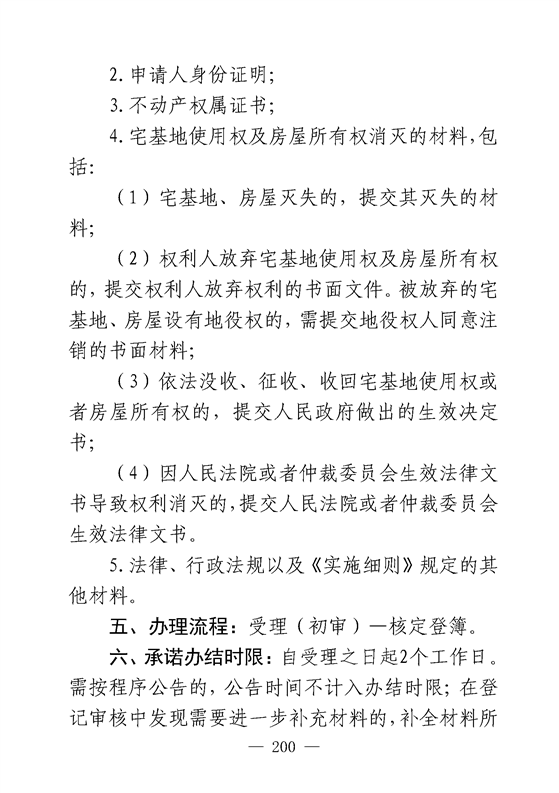 2. 申请人身份证明；

3. 不动产权属证书；

4. 宅基地使用权及房屋所有权消灭的材料，包括：

（1）宅基地、房屋灭失的，提交其灭失的材料；

（2）权利人放弃宅基地使用权及房屋所有权的，提交权利人放弃权利的书面文件。被放弃的宅基地、房屋设有地役权的，需提交地役权人同意注销的书面材料；

（3）依法没收、征收、收回宅基地使用权或者房屋所有权的，提交人民政府做出的生效决定书；

（4）因人民法院或者仲裁委员会生效法律文书导致权利消灭的，提交人民法院或者仲裁委员会生效法律文书。

5. 法律、行政法规以及《实施细则》规定的其他材料。

五、办理流程：受理（初审）—核定登簿。

六、承诺办结时限：自受理之日起2个工作日。需按程序公告的，公告时间不计入办结时限；在登记审核中发现需要进一步补充材料的，补全材料所

— 200 —